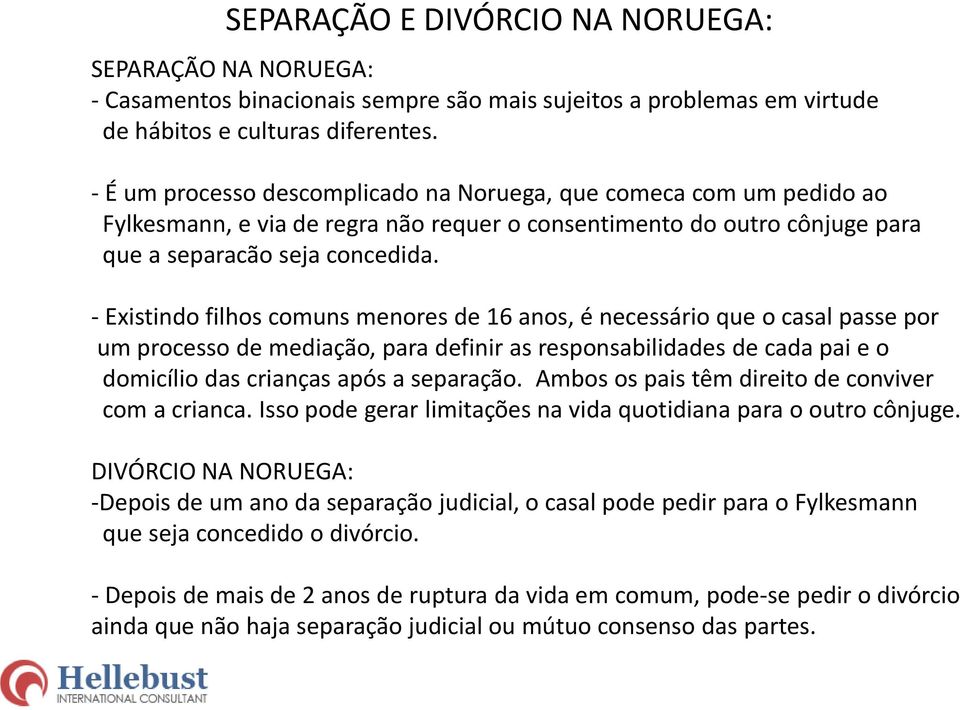 SEPARAÇÃO E DIVÓRCIO NA NORUEGA:

SEPARAÇÃO NA NORUEGA:
- Casamentos binacionais sempre são mais sujeitos a problemas em virtude de hábitos e culturas diferentes.

- É um processo descomplicado na Noruega, que comeca com um pedido ao Fylkesmann, e via de regra não requer o consentimento do outro cônjuge para que a separacão seja concedida.

- Existindo filhos comuns menores de 16 anos, é necessário que o casal passe por um processo de mediação, para definir as responsabilidades de cada pai e o domicílio das crianças após a separação. Ambos os pais têm direito de conviver com a crianca. Isso pode gerar limitações na vida quotidiana para o outro cônjuge.

DIVÓRCIO NA NORUEGA:
-Depois de um ano da separação judicial, o casal pode pedir para o Fylkesmann que seja concedido o divórcio.

- Depois de mais de 2 anos de ruptura da vida em comum, pode-se pedir o divórcio ainda que não haja separação judicial ou mútuo consenso das partes.

Hellebust
INTERNATIONAL CONSULTANT